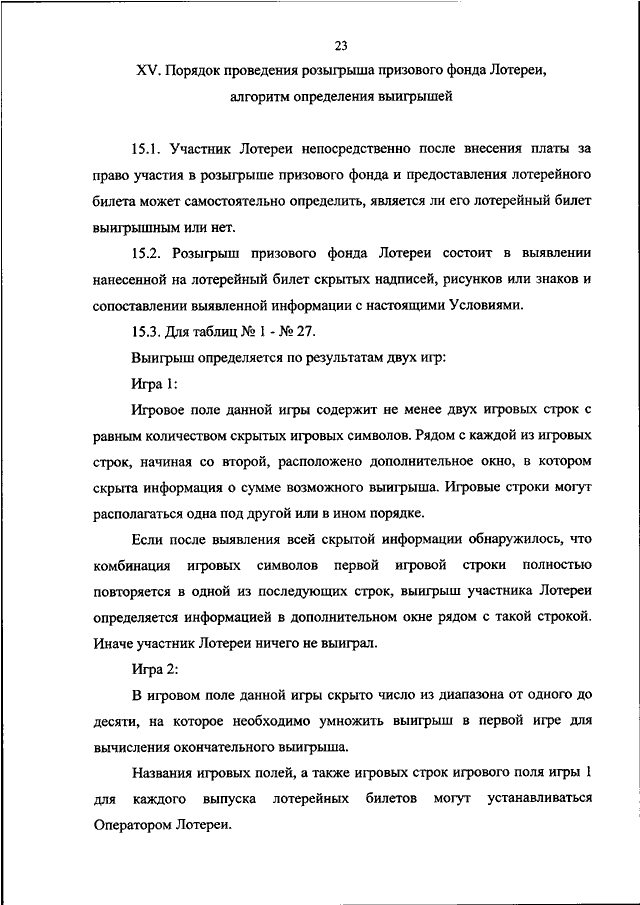 23

XV. Порядок проведения розыгрыша призового фонда Лотереи, алгоритм определения выигрышей

15.1. Участник Лотереи непосредственно после внесения платы за право участия в розыгрыше призового фонда и предоставления лотерейного билета может самостоятельно определить, является ли его лотерейный билет выигрышным или нет.

15.2. Розыгрыш призового фонда Лотереи состоит в выявлении нанесенной на лотерейный билет скрытых надписей, рисунков или знаков и сопоставлении выявленной информации с настоящими Условиями.

15.3. Для таблиц № 1 - № 27.

Выигрыш определяется по результатам двух игр:

Игра 1:

Игровое поле данной игры содержит не менее двух игровых строк с равным количеством скрытых игровых символов. Рядом с каждой из игровых строк, начиная со второй, расположено дополнительное окно, в котором скрыта информация о сумме возможного выигрыша. Игровые строки могут располагаться одна под другой или в ином порядке.

Если после выявления всей скрытой информации обнаружилось, что комбинация игровых символов первой игровой строки полностью повторяется в одной из последующих строк, выигрыш участника Лотереи определяется информацией в дополнительном окне рядом с такой строкой. Иначе участник Лотереи ничего не выиграл.

Игра 2:

В игровом поле данной игры скрыто число из диапазона от одного до десяти, на которое необходимо умножить выигрыш в первой игре для вычисления окончательного выигрыша.

Названия игровых полей, а также игровых строк игрового поля игры 1 для каждого выпуска лотерейных билетов могут устанавливаться Оператором Лотереи.